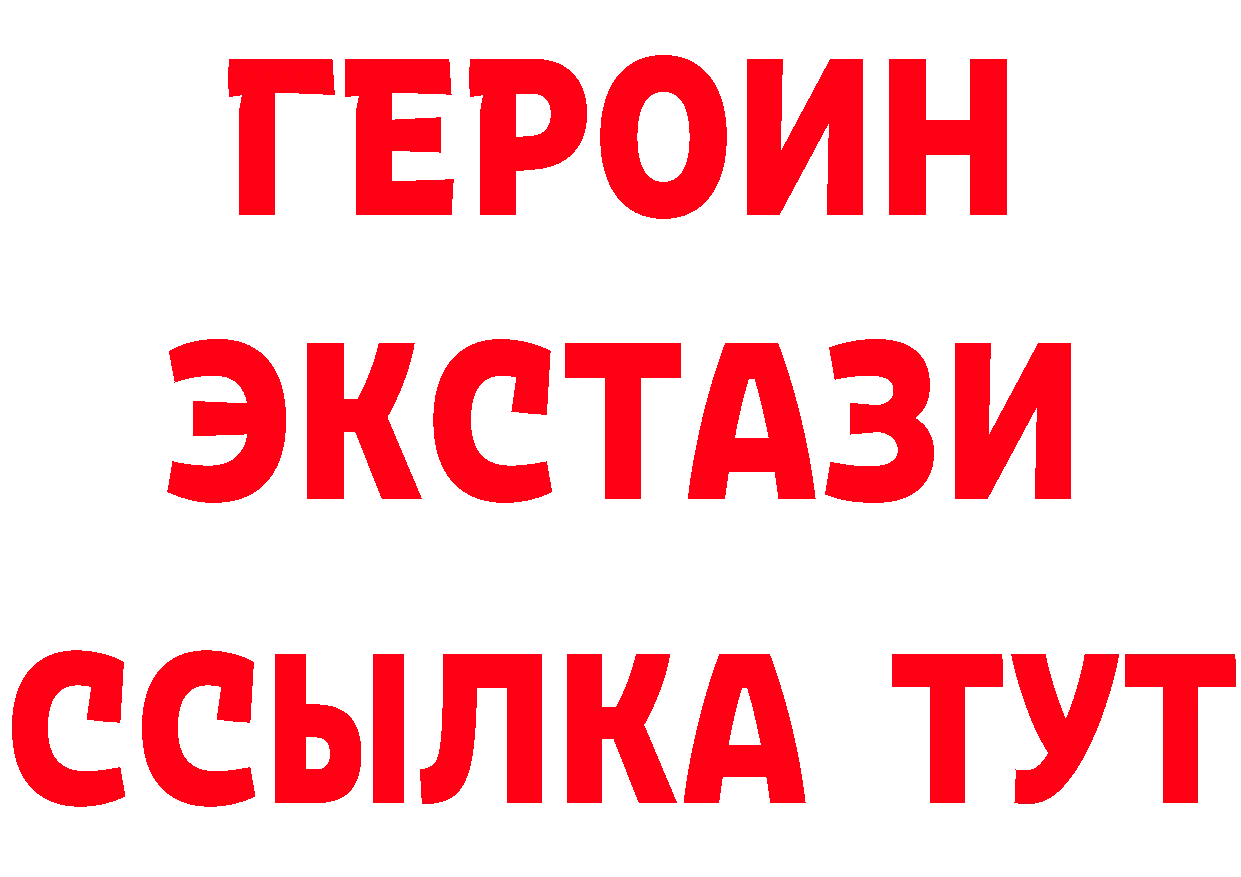 ГЕРОИН
ЭКСТАЗИ
ССЫЛКА ТУТ